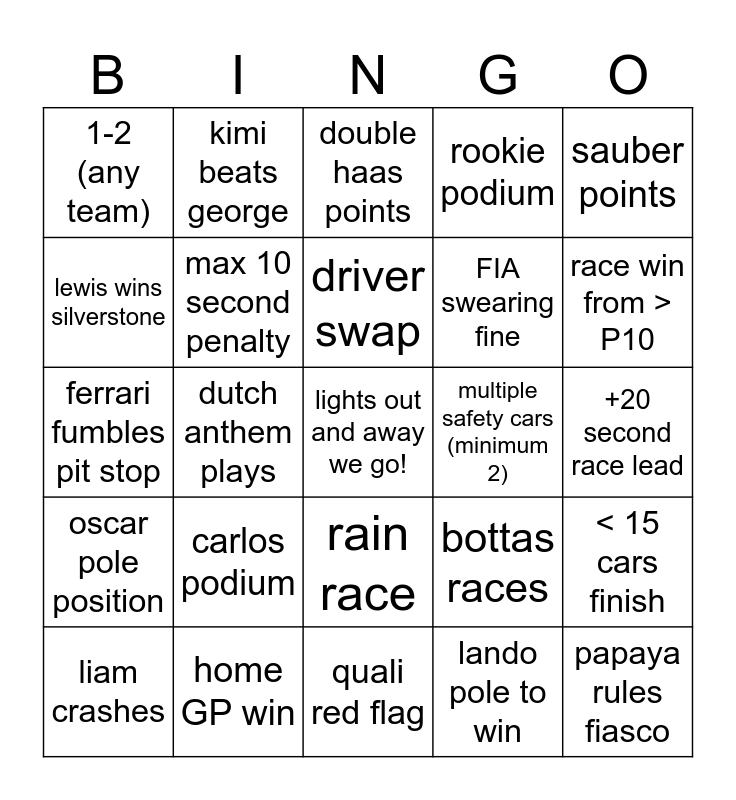 | B | I | N | G | O |
|---|---|---|---|---|
| 1-2 (any team) | kimi beats george | double haas points | rookie podium | sauber points |
| lewis wins silverstone | max 10 second penalty | driver swap | FIA swearing fine | race win from > P10 |
| ferrari fumbles pit stop | dutch anthem plays | lights out and away we go! | multiple safety cars (minimum 2) | +20 second race lead |
| oscar pole position | carlos podium | rain race | bottas races | < 15 cars finish |
| liam crashes | home GP win | quali red flag | lando pole to win | papaya rules fiasco |